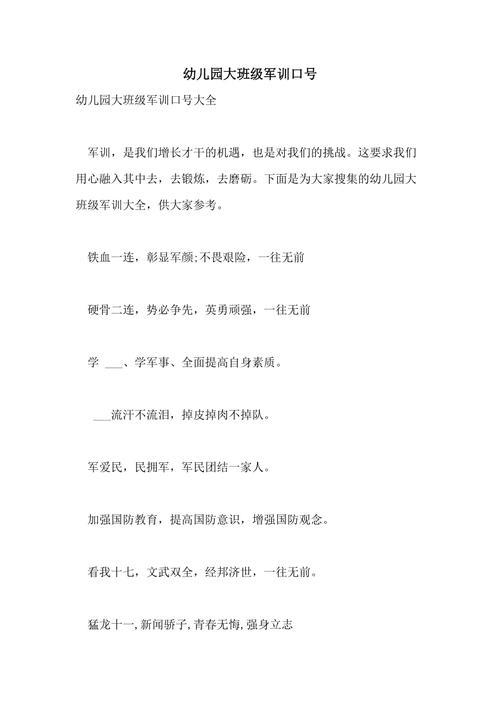 幼儿园大班级军训口号

幼儿园大班级军训口号大全

军训，是我们增长才干的机遇，也是对我们的挑战。这要求我们用心融入其中去，去锻炼，去磨砺。下面是为大家搜集的幼儿园大班级军训大全，供大家参考。

铁血一连，彰显军颜;不畏艰险，一往无前

硬骨二连，势必争先，英勇顽强，一往无前

学 ___、学军事、全面提高自身素质。

___流汗不流泪，掉皮掉肉不掉队。

军爱民，民拥军，军民团结一家人。

加强国防教育，提高国防意识，增强国防观念。

看我十七，文武双全，经邦济世，一往无前。

猛龙十一，新闻骄子，青春无悔，强身立志